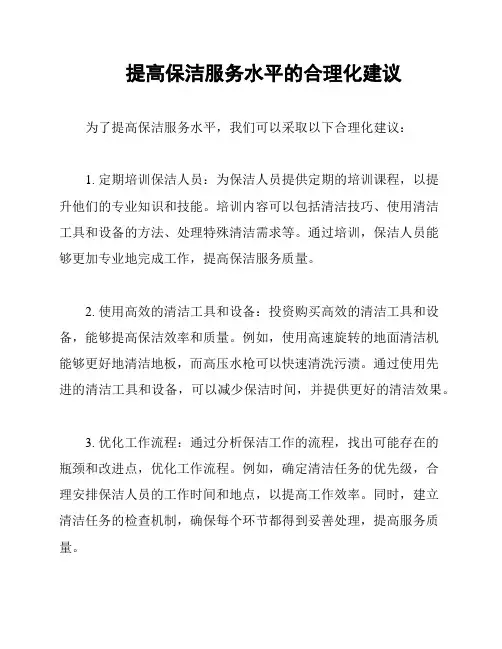 提高保洁服务水平的合理化建议

为了提高保洁服务水平，我们可以采取以下合理化建议：

1. 定期培训保洁人员：为保洁人员提供定期的培训课程，以提升他们的专业知识和技能。培训内容可以包括清洁技巧、使用清洁工具和设备的方法、处理特殊清洁需求等。通过培训，保洁人员能够更加专业地完成工作，提高保洁服务质量。

2. 使用高效的清洁工具和设备：投资购买高效的清洁工具和设备，能够提高保洁效率和质量。例如，使用高速旋转的地面清洁机能够更好地清洁地板，而高压水枪可以快速清洗污渍。通过使用先进的清洁工具和设备，可以减少保洁时间，并提供更好的清洁效果。

3. 优化工作流程：通过分析保洁工作的流程，找出可能存在的瓶颈和改进点，优化工作流程。例如，确定清洁任务的优先级，合理安排保洁人员的工作时间和地点，以提高工作效率。同时，建立清洁任务的检查机制，确保每个环节都得到妥善处理，提高服务质量。